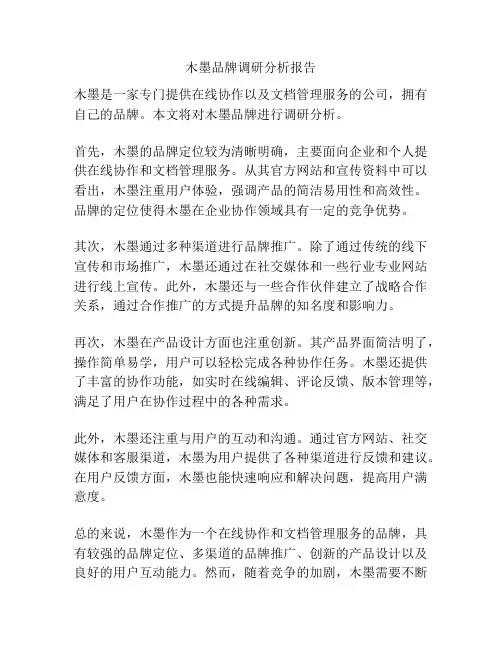 木墨品牌调研分析报告

木墨是一家专门提供在线协作以及文档管理服务的公司，拥有自己的品牌。本文将对木墨品牌进行调研分析。

首先，木墨的品牌定位较为清晰明确，主要面向企业和个人提供在线协作和文档管理服务。从其官方网站和宣传资料中可以看出，木墨注重用户体验，强调产品的简洁易用性和高效性。品牌的定位使得木墨在企业协作领域具有一定的竞争优势。

其次，木墨通过多种渠道进行品牌推广。除了通过传统的线下宣传和市场推广，木墨还通过在社交媒体和一些行业专业网站进行线上宣传。此外，木墨还与一些合作伙伴建立了战略合作关系，通过合作推广的方式提升品牌的知名度和影响力。

再次，木墨在产品设计方面也注重创新。其产品界面简洁明了，操作简单易学，用户可以轻松完成各种协作任务。木墨还提供了丰富的协作功能，如实时在线编辑、评论反馈、版本管理等，满足了用户在协作过程中的各种需求。

此外，木墨还注重与用户的互动和沟通。通过官方网站、社交媒体和客服渠道，木墨为用户提供了各种渠道进行反馈和建议。在用户反馈方面，木墨也能快速响应和解决问题，提高用户满意度。

总的来说，木墨作为一个在线协作和文档管理服务的品牌，具有较强的品牌定位、多渠道的品牌推广、创新的产品设计以及良好的用户互动能力。然而，随着竞争的加剧，木墨需要不断